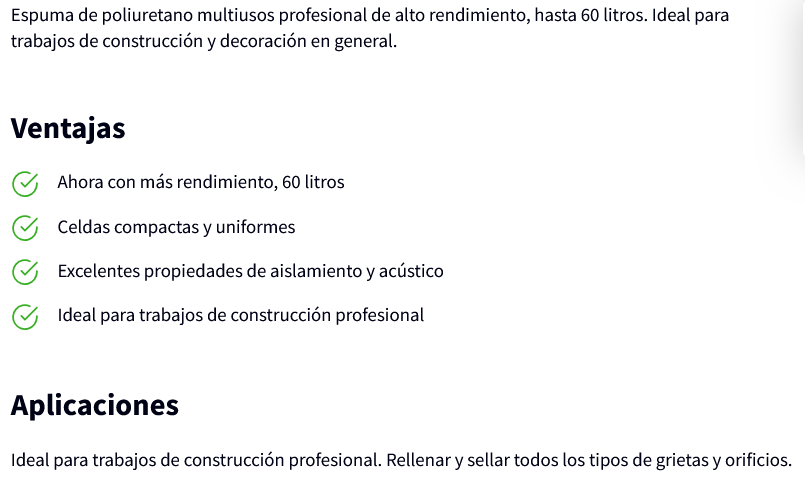 Espuma de poliuretano multiusos profesional de alto rendimiento, hasta 60 litros. Ideal para trabajos de construcción y decoración en general.

Ventajas

Ahora con más rendimiento, 60 litros

Celdas compactas y uniformes

Excelentes propiedades de aislamiento y acústico

Ideal para trabajos de construcción profesional

Aplicaciones

Ideal para trabajos de construcción profesional. Rellenar y sellar todos los tipos de grietas y orificios.